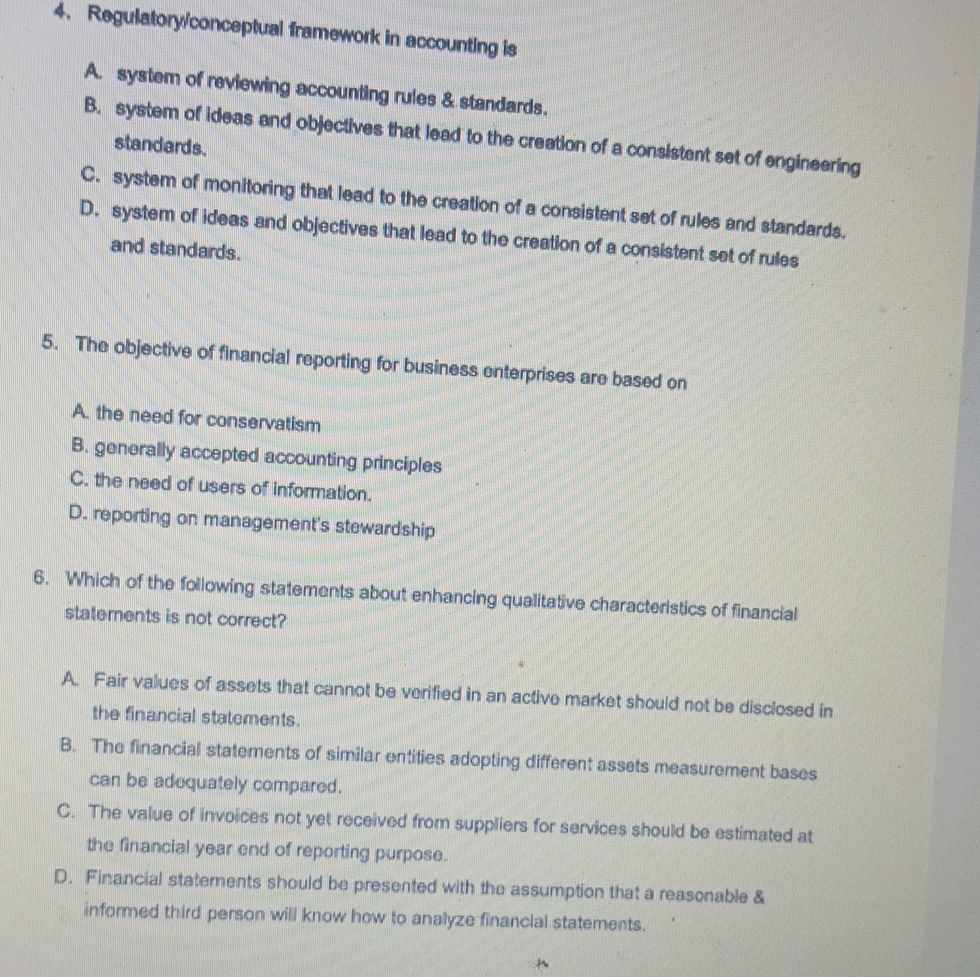 4. Regulatory/conceptual framework in accounting is

A. system of reviewing accounting rules & standards.
B. system of ideas and objectives that lead to the creation of a consistent set of engineering standards.
C. system of monitoring that lead to the creation of a consistent set of rules and standards.
D. system of ideas and objectives that lead to the creation of a consistent set of rules and standards.

5. The objective of financial reporting for business enterprises are based on

A. the need for conservatism
B. generally accepted accounting principles
C. the need of users of information.
D. reporting on management's stewardship

6. Which of the following statements about enhancing qualitative characteristics of financial statements is not correct?

A. Fair values of assets that cannot be verified in an active market should not be disclosed in the financial statements.
B. The financial statements of similar entities adopting different assets measurement bases can be adequately compared.
C. The value of invoices not yet received from suppliers for services should be estimated at the financial year end of reporting purpose.
D. Financial statements should be presented with the assumption that a reasonable & informed third person will know how to analyze financial statements.